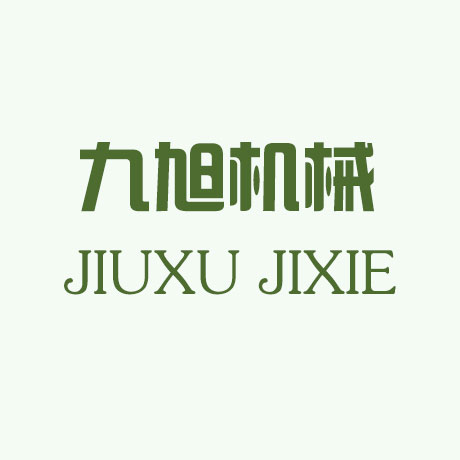 九旭机械
JIUXU JIXIE